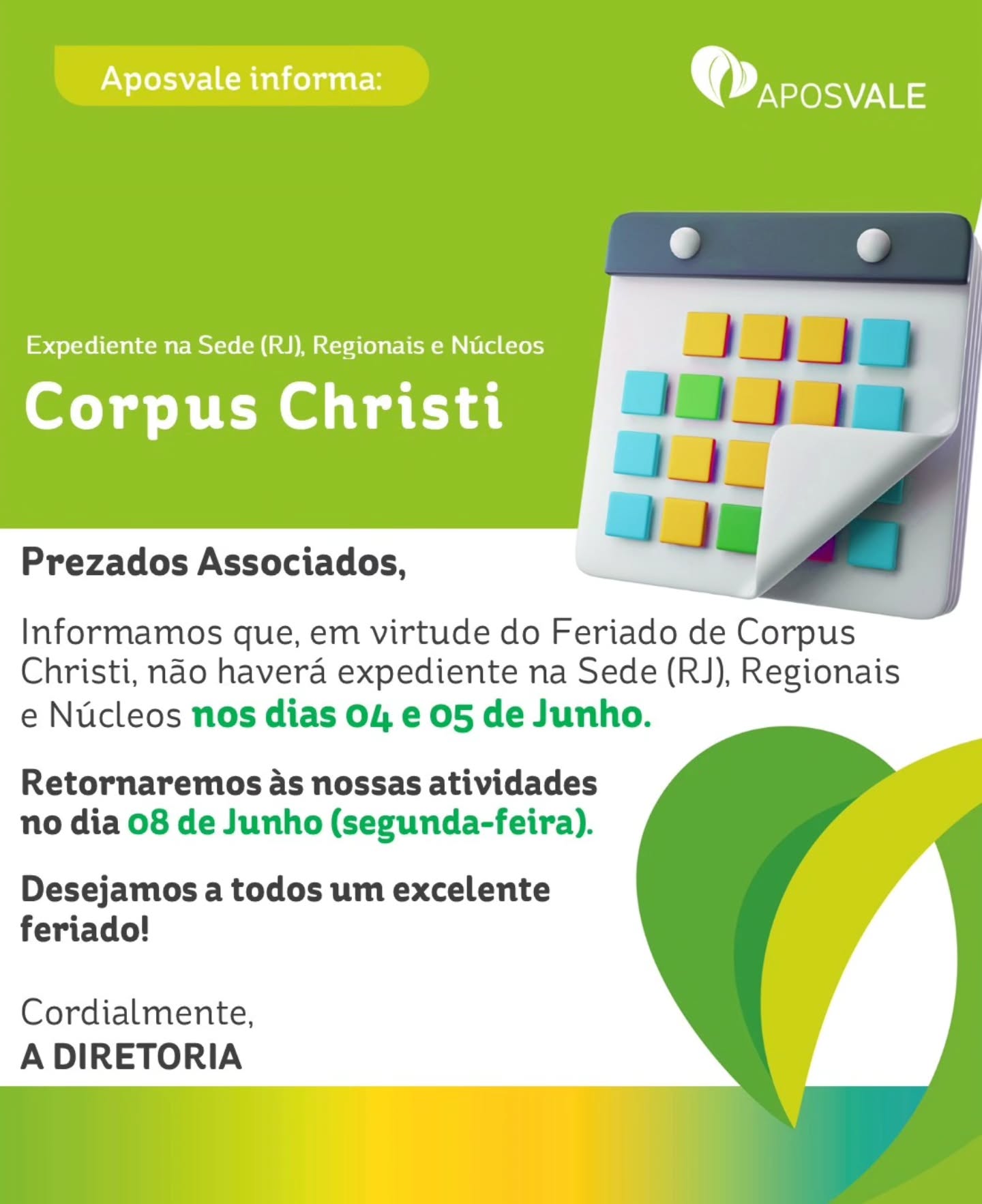 Aposvale informa:

APOSVALE

Expediente na Sede (RJ), Regionais e Núcleos

Corpus Christi

Prezados Associados,

Informamos que, em virtude do Feriado de Corpus Christi, não haverá expediente na Sede (RJ), Regionais e Núcleos nos dias 04 e 05 de Junho.

Retornaremos às nossas atividades no dia 08 de Junho (segunda-feira).

Desejamos a todos um excelente feriado!

Cordialmente,
A DIRETORIA